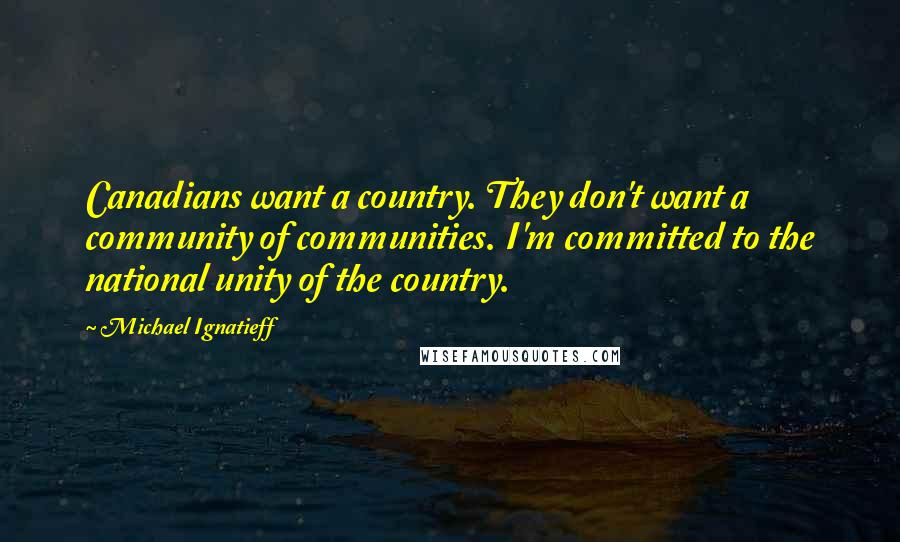 Canadians want a country. They don't want a community of communities. I'm committed to the national unity of the country.

~Michael Ignatieff

WISEFAMOUSQUOTES.COM